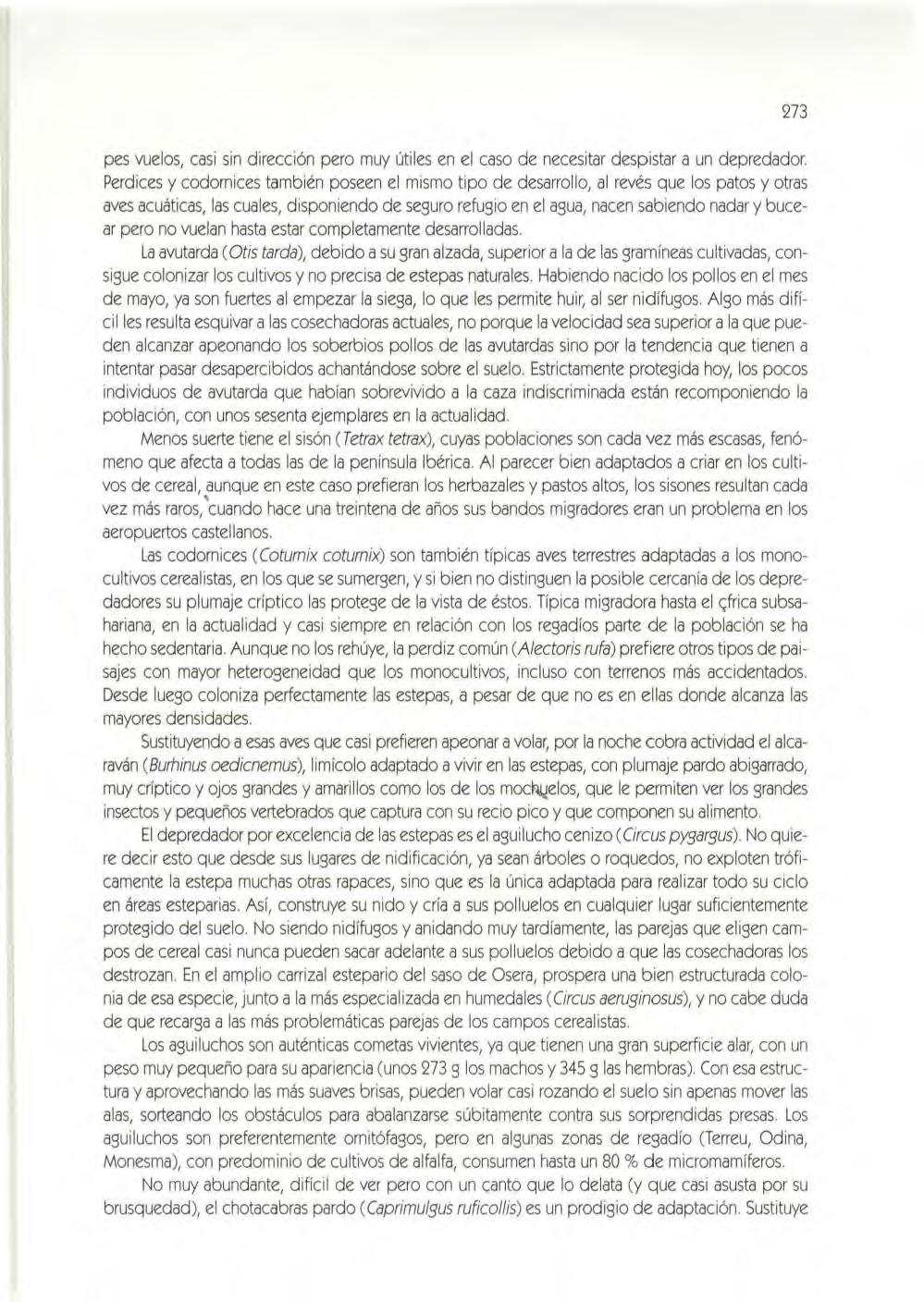 273

pes vuelos, casi sin dirección pero muy útiles en el caso de necesitar despistar a un depredador. Perdices y codornices también poseen el mismo tipo de desarrollo, al revés que los patos y otras aves acuáticas, las cuales, disponiendo de seguro refugio en el agua, nacen sabiendo nadar y bucear pero no vuelan hasta estar completamente desarrolladas.

La avutarda (Otis tarda), debido a su gran alzada, superior a la de las gramíneas cultivadas, consigue colonizar los cultivos y no precisa de estepas naturales. Habiendo nacido los pollos en el mes de mayo, ya son fuertes al empezar la siega, lo que les permite huir, al ser nidífugos. Algo más difícil les resulta esquivar a las cosechadoras actuales, no porque la velocidad sea superior a la que pueden alcanzar apeonando los soberbios pollos de las avutardas sino por la tendencia que tienen a intentar pasar desapercibidos achantándose sobre el suelo. Estrictamente protegida hoy, los pocos individuos de avutarda que habían sobrevivido a la caza indiscriminada están recomponiendo la población, con unos sesenta ejemplares en la actualidad.

Menos suerte tiene el sisón (Tetrax tetrax), cuyas poblaciones son cada vez más escasas, fenómeno que afecta a todas las de la península Ibérica. Al parecer bien adaptados a criar en los cultivos de cereal, aunque en este caso prefieran los herbazales y pastos altos, los sisones resultan cada vez más raros, cuando hace una treintena de años sus bandos migradores eran un problema en los aeropuertos castellanos.

Las codornices (Coturnix coturnix) son también típicas aves terrestres adaptadas a los monocultivos cerealistas, en los que se sumergen, y si bien no distinguen la posible cercanía de los depredadores su plumaje críptico las protege de la vista de éstos. Típica migradora hasta el çfrica subsahariana, en la actualidad y casi siempre en relación con los regadíos parte de la población se ha hecho sedentaria. Aunque no los rehúye, la perdiz común (Alectoris rufa) prefiere otros tipos de paisajes con mayor heterogeneidad que los monocultivos, incluso con terrenos más accidentados. Desde luego coloniza perfectamente las estepas, a pesar de que no es en ellas donde alcanza las mayores densidades.

Sustituyendo a esas aves que casi prefieren apeonar a volar, por la noche cobra actividad el alcaraván (Burhinus oedicnemus), limícolo adaptado a vivir en las estepas, con plumaje pardo abigarrado, muy críptico y ojos grandes y amarillos como los de los mochuelos, que le permiten ver los grandes insectos y pequeños vertebrados que captura con su recio pico y que componen su alimento.

El depredador por excelencia de las estepas es el aguilucho cenizo (Circus pygargus). No quiere decir esto que desde sus lugares de nidificación, ya sean árboles o roquedos, no exploten tróficamente la estepa muchas otras rapaces, sino que es la única adaptada para realizar todo su ciclo en áreas esteparias. Así, construye su nido y cría a sus polluelos en cualquier lugar suficientemente protegido del suelo. No siendo nidífugos y anidando muy tardíamente, las parejas que eligen campos de cereal casi nunca pueden sacar adelante a sus polluelos debido a que las cosechadoras los destrozan. En el amplio carrizal estepario del saso de Osera, prospera una bien estructurada colonia de esa especie, junto a la más especializada en humedales (Circus aeruginosus), y no cabe duda de que recarga a las más problemáticas parejas de los campos cerealistas.

Los aguiluchos son auténticas cometas vivientes, ya que tienen una gran superficie alar, con un peso muy pequeño para su apariencia (unos 273 g los machos y 345 g las hembras). Con esa estructura y aprovechando las más suaves brisas, pueden volar casi rozando el suelo sin apenas mover las alas, sorteando los obstáculos para abalanzarse súbitamente contra sus sorprendidas presas. Los aguiluchos son preferentemente ornitófagos, pero en algunas zonas de regadío (Terreu, Odina, Monesma), con predominio de cultivos de alfalfa, consumen hasta un 80 % de micromamíferos.

No muy abundante, difícil de ver pero con un canto que lo delata (y que casi asusta por su brusquedad), el chotacabras pardo (Caprimulgus ruficollis) es un prodigio de adaptación. Sustituye